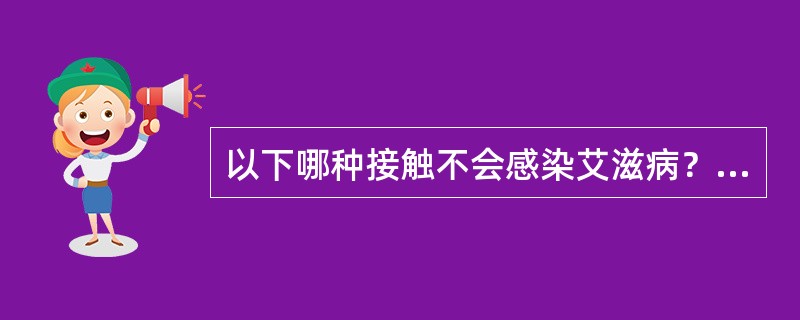 以下哪种接触不会感染艾滋病？...